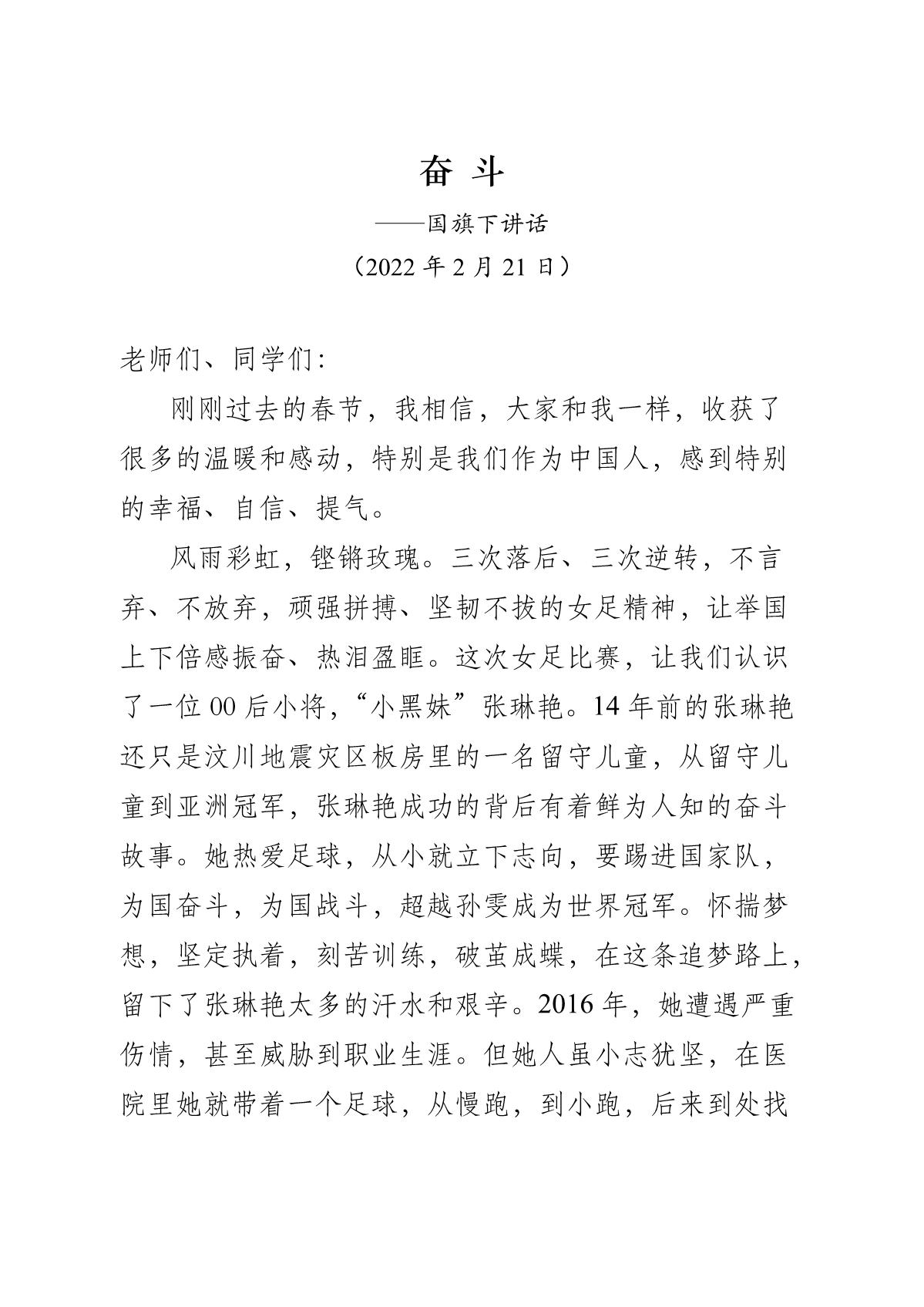 奋 斗

——国旗下讲话

（2022 年 2 月 21 日）

老师们、同学们:

刚刚过去的春节，我相信，大家和我一样，收获了很多的温暖和感动，特别是我们作为中国人，感到特别的幸福、自信、提气。

风雨彩虹，铿锵玫瑰。三次落后、三次逆转，不言弃、不放弃，顽强拼搏、坚韧不拔的女足精神，让举国上下倍感振奋、热泪盈眶。这次女足比赛，让我们认识了一位 00 后小将，“小黑妹”张琳艳。14 年前的张琳艳还只是汶川地震灾区板房里的一名留守儿童，从留守儿童到亚洲冠军，张琳艳成功的背后有着鲜为人知的奋斗故事。她热爱足球，从小就立下志向，要踢进国家队，为国奋斗，为国战斗，超越孙雯成为世界冠军。怀揣梦想，坚定执着，刻苦训练，破茧成蝶，在这条追梦路上，留下了张琳艳太多的汗水和艰辛。2016 年，她遭遇严重伤情，甚至威胁到职业生涯。但她人虽小志犹坚，在医院里她就带着一个足球，从慢跑，到小跑，后来到处找